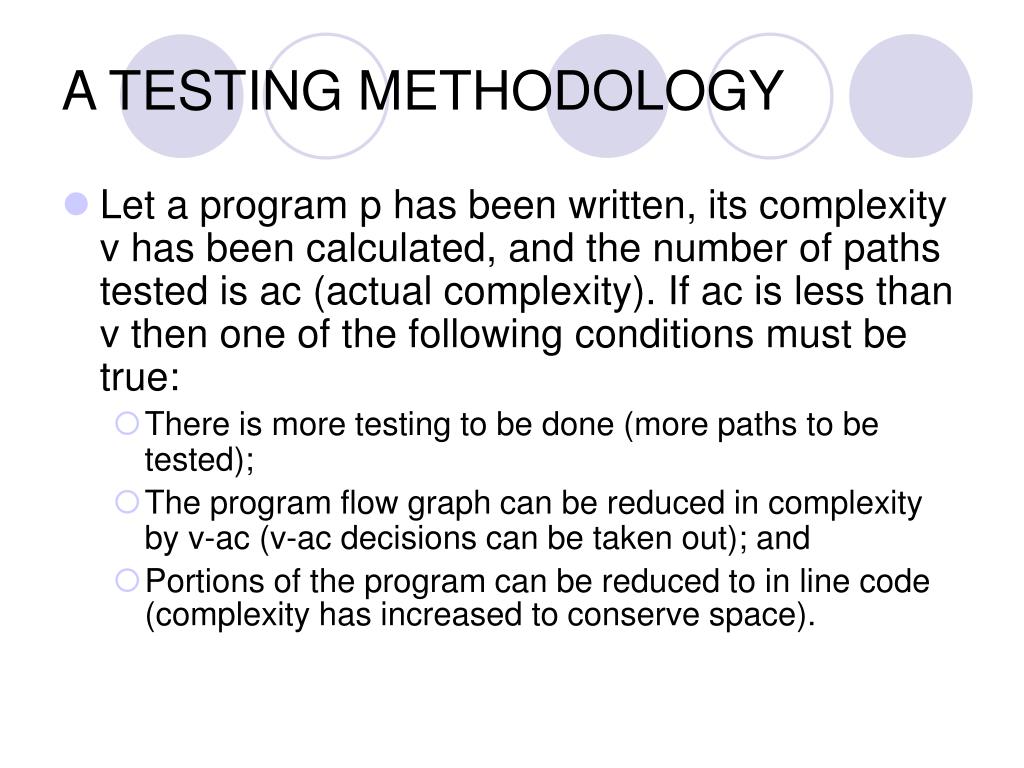 A TESTING METHODOLOGY

Let a program p has been written, its complexity v has been calculated, and the number of paths tested is ac (actual complexity). If ac is less than v then one of the following conditions must be true:

There is more testing to be done (more paths to be tested);

The program flow graph can be reduced in complexity by v-ac (v-ac decisions can be taken out); and

Portions of the program can be reduced to in line code (complexity has increased to conserve space).